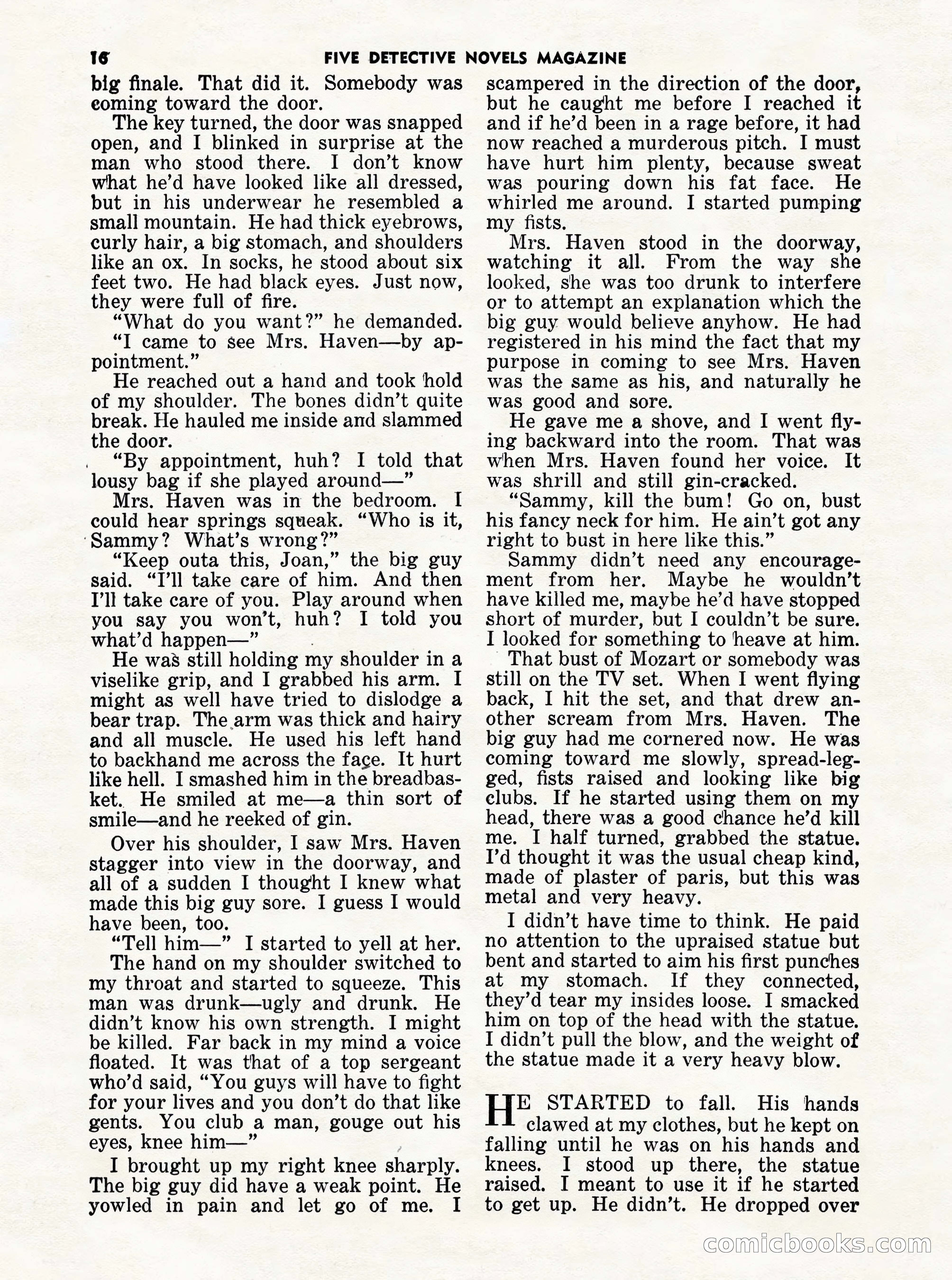 16 FIVE DETECTIVE NOVELS MAGAZINE

big finale. That did it. Somebody was coming toward the door.

The key turned, the door was snapped open, and I blinked in surprise at the man who stood there. I don't know what he'd have looked like all dressed, but in his underwear he resembled a small mountain. He had thick eyebrows, curly hair, a big stomach, and shoulders like an ox. In socks, he stood about six feet two. He had black eyes. Just now, they were full of fire.

"What do you want?" he demanded.

"I came to see Mrs. Haven—by appointment."

He reached out a hand and took hold of my shoulder. The bones didn't quite break. He hauled me inside and slammed the door.

"By appointment, huh? I told that lousy bag if she played around—"

Mrs. Haven was in the bedroom. I could hear springs squeak. "Who is it, Sammy? What's wrong?"

"Keep outa this, Joan," the big guy said. "I'll take care of him. And then I'll take care of you. Play around when you say you won't, huh? I told you what'd happen—"

He was still holding my shoulder in a viselike grip, and I grabbed his arm. I might as well have tried to dislodge a bear trap. The arm was thick and hairy and all muscle. He used his left hand to backhand me across the face. It hurt like hell. I smashed him in the breadbasket. He smiled at me—a thin sort of smile—and he reeked of gin.

Over his shoulder, I saw Mrs. Haven stagger into view in the doorway, and all of a sudden I thought I knew what made this big guy sore. I guess I would have been, too.

"Tell him—" I started to yell at her.

The hand on my shoulder switched to my throat and started to squeeze. This man was drunk—ugly and drunk. He didn't know his own strength. I might be killed. Far back in my mind a voice floated. It was that of a top sergeant who'd said, "You guys will have to fight for your lives and you don't do that like gents. You club a man, gouge out his eyes, knee him—"

I brought up my right knee sharply. The big guy did have a weak point. He yowled in pain and let go of me. I scampered in the direction of the door, but he caught me before I reached it and if he'd been in a rage before, it had now reached a murderous pitch. I must have hurt him plenty, because sweat was pouring down his fat face. He whirled me around. I started pumping my fists.

Mrs. Haven stood in the doorway, watching it all. From the way she looked, she was too drunk to interfere or to attempt an explanation which the big guy would believe anyhow. He had registered in his mind the fact that my purpose in coming to see Mrs. Haven was the same as his, and naturally he was good and sore.

He gave me a shove, and I went flying backward into the room. That was when Mrs. Haven found her voice. It was shrill and still gin-cracked.

"Sammy, kill the bum! Go on, bust his fancy neck for him. He ain't got any right to bust in here like this."

Sammy didn't need any encouragement from her. Maybe he wouldn't have killed me, maybe he'd have stopped short of murder, but I couldn't be sure. I looked for something to heave at him.

That bust of Mozart or somebody was still on the TV set. When I went flying back, I hit the set, and that drew another scream from Mrs. Haven. The big guy had me cornered now. He was coming toward me slowly, spread-legged, fists raised and looking like big clubs. If he started using them on my head, there was a good chance he'd kill me. I half turned, grabbed the statue. I'd thought it was the usual cheap kind, made of plaster of paris, but this was metal and very heavy.

I didn't have time to think. He paid no attention to the upraised statue but bent and started to aim his first punches at my stomach. If they connected, they'd tear my insides loose. I smacked him on top of the head with the statue. I didn't pull the blow, and the weight of the statue made it a very heavy blow.

HE STARTED to fall. His hands clawed at my clothes, but he kept on falling until he was on his hands and knees. I stood up there, the statue raised. I meant to use it if he started to get up. He didn't. He dropped over

comicbooks.com